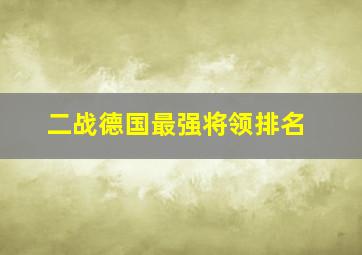 二战德国最强将领排名